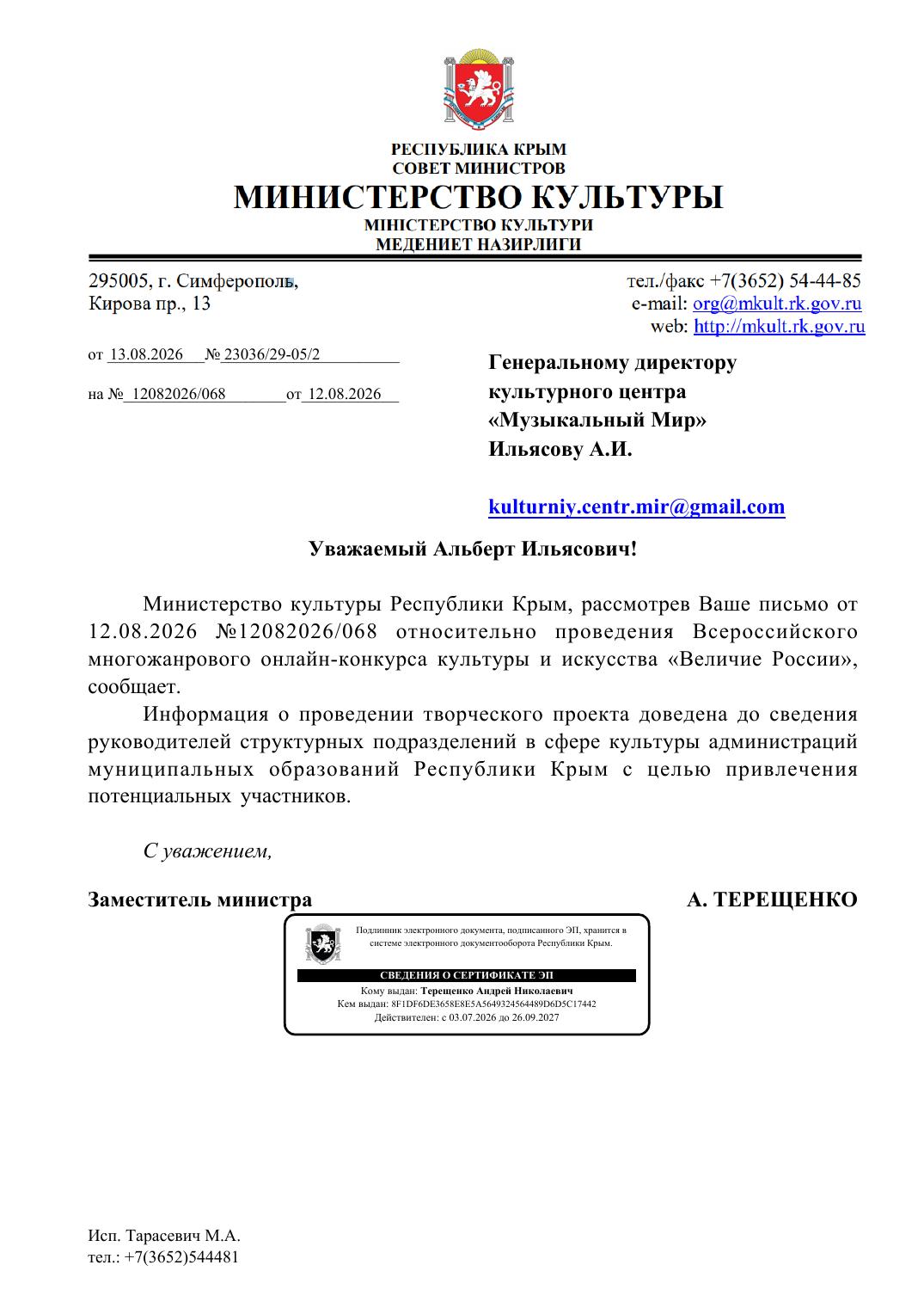 РЕСПУБЛИКА КРЫМ
СОВЕТ МИНИСТРОВ
МИНИСТЕРСТВО КУЛЬТУРЫ
МІНІСТЕРСТВО КУЛЬТУРИ
МЕДЕНИЕТ НАЗИРЛИГИ

295005, г. Симферополь,
Кирова пр., 13

тел./факс +7(3652) 54-44-85
e-mail: org@mkult.rk.gov.ru
web: http://mkult.rk.gov.ru

от 13.08.2026 № 23036/29-05/2

на № 12082026/068 от 12.08.2026

Генеральному директору
культурного центра
«Музыкальный Мир»
Ильясову А.И.

kulturniy.centr.mir@gmail.com

Уважаемый Альберт Ильясович!

Министерство культуры Республики Крым, рассмотрев Ваше письмо от 12.08.2026 №12082026/068 относительно проведения Всероссийского многожанрового онлайн-конкурса культуры и искусства «Величие России», сообщает.

Информация о проведении творческого проекта доведена до сведения руководителей структурных подразделений в сфере культуры администраций муниципальных образований Республики Крым с целью привлечения потенциальных участников.

С уважением,

Заместитель министра

А. ТЕРЕЩЕНКО

Подлинник электронного документа, подписанного ЭП, хранится в системе электронного документооборота Республики Крым.

СВЕДЕНИЯ О СЕРТИФИКАТЕ ЭП
Кому выдан: Терещенко Андрей Николаевич
Кем выдан: 8F1DF6DE3658E8E5A5649324564489D6D5C17442
Действителен: с 03.07.2026 до 26.09.2027

Исп. Тарасевич М.А.
тел.: +7(3652)544481